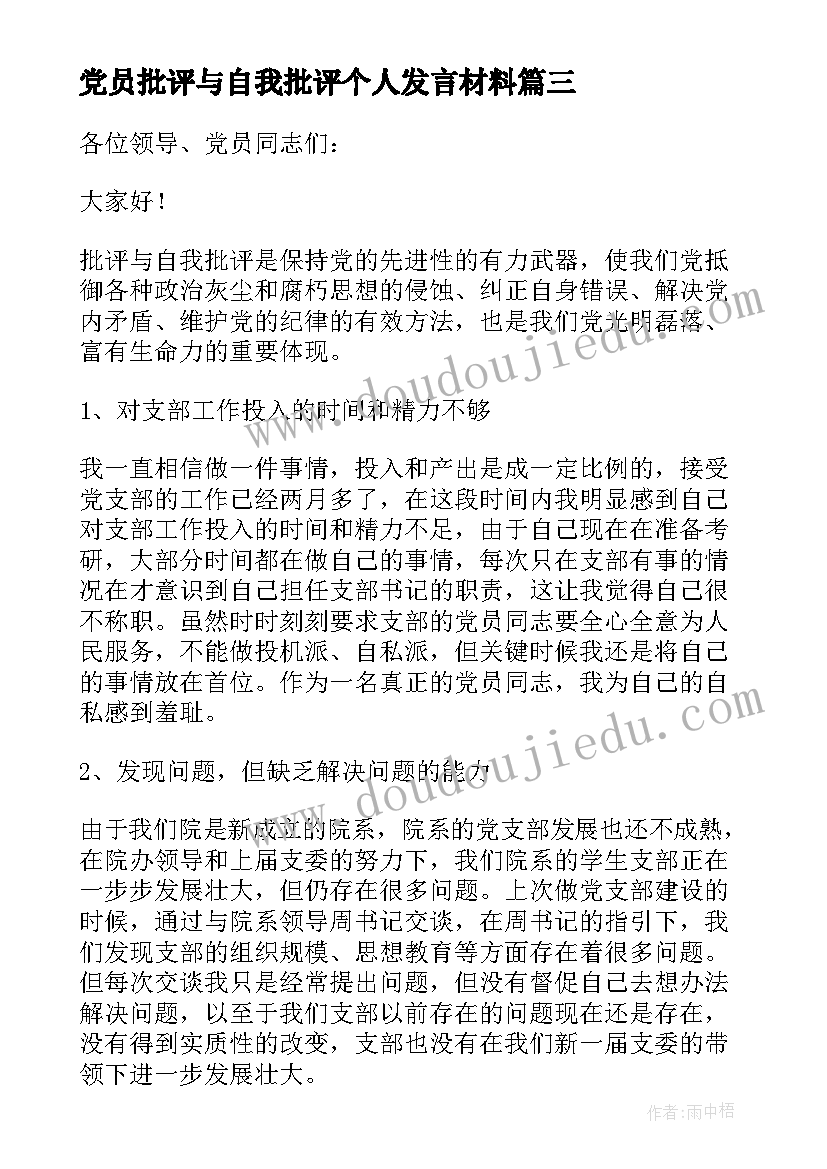 党员批评与自我批评个人发言材料篇三

各位领导、党员同志们：

大家好！

批评与自我批评是保持党的先进性的有力武器，使我们党抵御各种政治灰尘和腐朽思想的侵蚀、纠正自身错误、解决党内矛盾、维护党的纪律的有效方法，也是我们党光明磊落、富有生命力的重要体现。

1、对支部工作投入的时间和精力不够

我一直相信做一件事情，投入和产出是成一定比例的，接受党支部的工作已经两月多了，在这段时间内我明显感到自己对支部工作投入的时间和精力不足，由于自己现在在准备考研，大部分时间都在做自己的事情，每次只在支部有事的情况在才意识到自己担任支部书记的职责，这让我觉得自己很不称职。虽然时时刻刻要求支部的党员同志要全心全意为人民服务，不能做投机派、自私派，但关键时候我还是将自己的事情放在首位。作为一名真正的党员同志，我为自己的自私感到羞耻。

2、发现问题，但缺乏解决问题的能力

由于我们院是新成立的院系，院系的党支部发展也还不成熟，在院办领导和上届支委的努力下，我们院系的学生支部正在一步步发展壮大，但仍存在很多问题。上次做党支部建设的时候，通过与院系领导周书记交谈，在周书记的指引下，我们发现支部的组织规模、思想教育等方面存在着很多问题。但每次交谈我只是经常提出问题，但没有督促自己去想办法解决问题，以至于我们支部以前存在的问题现在还是存在，没有得到实质性的改变，支部也没有在我们新一届支委的带领下进一步发展壮大。

www.doudoujiedu.com

www.doudoujiedu.com

作者：雨中梧